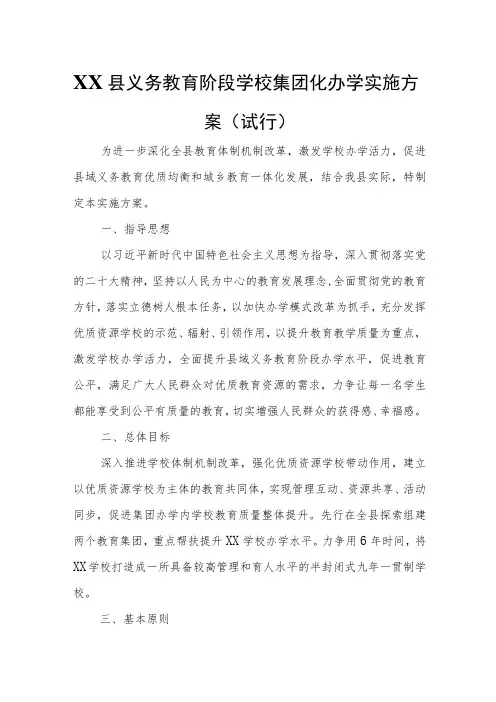 XX县义务教育阶段学校集团化办学实施方案（试行）

为进一步深化全县教育体制机制改革，激发学校办学活力，促进县域义务教育优质均衡和城乡教育一体化发展，结合我县实际，特制定本实施方案。

一、指导思想

以习近平新时代中国特色社会主义思想为指导，深入贯彻落实党的二十大精神，坚持以人民为中心的教育发展理念，全面贯彻党的教育方针，落实立德树人根本任务，以加快办学模式改革为抓手，充分发挥优质资源学校的示范、辐射、引领作用，以提升教育教学质量为重点，激发学校办学活力，全面提升县域义务教育阶段办学水平，促进教育公平，满足广大人民群众对优质教育资源的需求，力争让每一名学生都能享受到公平有质量的教育，切实增强人民群众的获得感、幸福感。

二、总体目标

深入推进学校体制机制改革，强化优质资源学校带动作用，建立以优质资源学校为主体的教育共同体，实现管理互动、资源共享、活动同步，促进集团办学内学校教育质量整体提升。先行在全县探索组建两个教育集团，重点帮扶提升XX学校办学水平。力争用6年时间，将XX学校打造成一所具备较高管理和育人水平的半封闭式九年一贯制学校。

三、基本原则